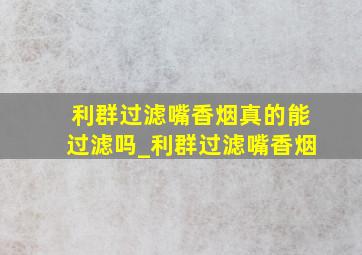 利群过滤嘴香烟真的能过滤吗_利群过滤嘴香烟